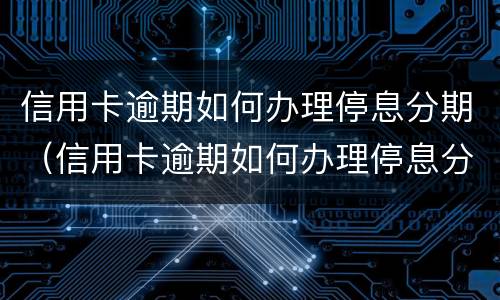 信用卡逾期如何办理停息分期（信用卡逾期如何办理停息分